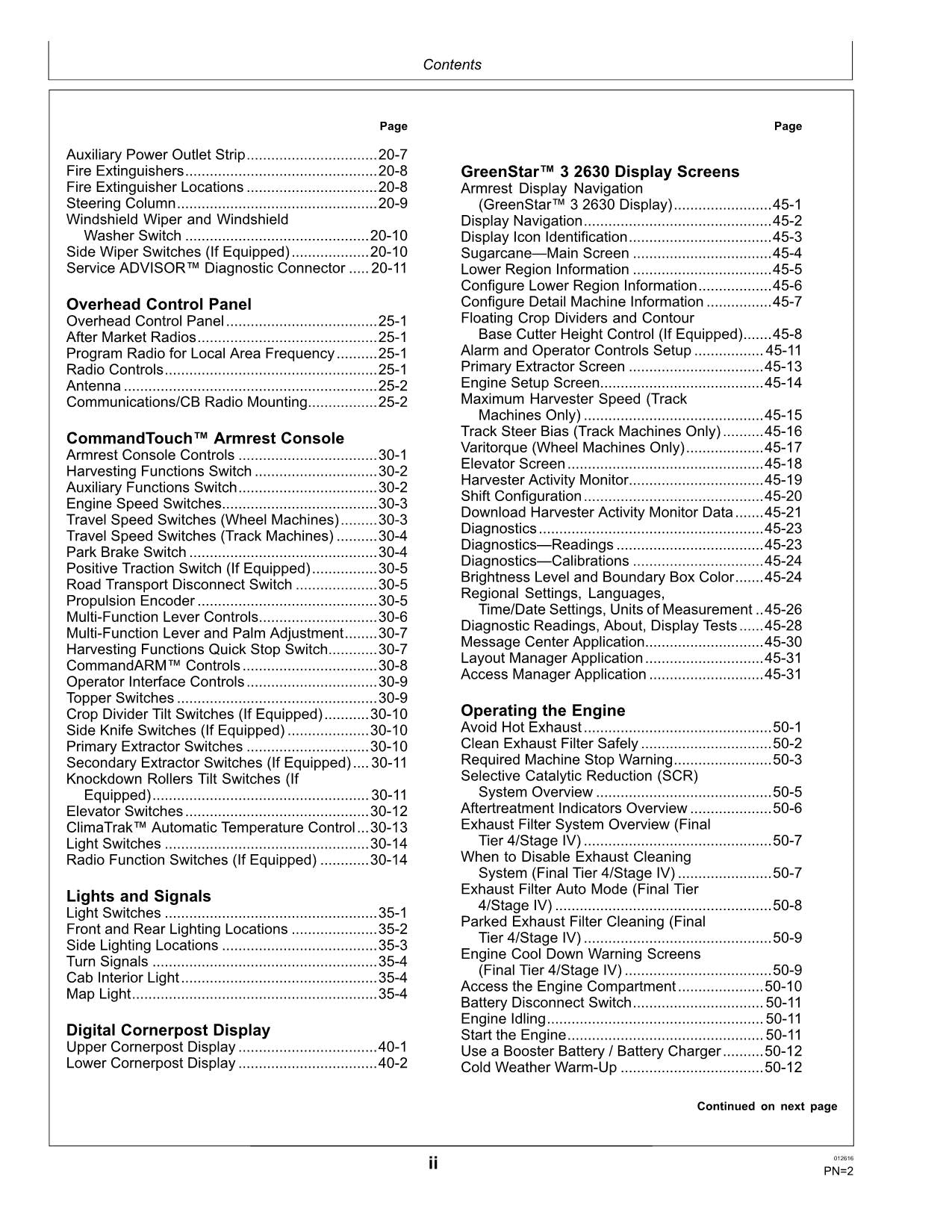 Contents

Page

Auxiliary Power Outlet Strip 20-7
Fire Extinguishers 20-8
Fire Extinguisher Locations 20-8
Steering Column 20-9
Windshield Wiper and Windshield Washer Switch 20-10
Side Wiper Switches (If Equipped) 20-10
Service ADVISOR™ Diagnostic Connector 20-11

Overhead Control Panel
Overhead Control Panel 25-1
After Market Radios 25-1
Program Radio for Local Area Frequency 25-1
Radio Controls 25-1
Antenna 25-2
Communications/CB Radio Mounting 25-2

CommandTouch™ Armrest Console
Armrest Console Controls 30-1
Harvesting Functions Switch 30-2
Auxiliary Functions Switch 30-2
Engine Speed Switches 30-3
Travel Speed Switches (Wheel Machines) 30-3
Travel Speed Switches (Track Machines) 30-4
Park Brake Switch 30-4
Positive Traction Switch (If Equipped) 30-5
Road Transport Disconnect Switch 30-5
Propulsion Encoder 30-5
Multi-Function Lever Controls 30-6
Multi-Function Lever and Palm Adjustment 30-7
Harvesting Functions Quick Stop Switch 30-7
CommandARM™ Controls 30-8
Operator Interface Controls 30-9
Topper Switches 30-9
Crop Divider Tilt Switches (If Equipped) 30-10
Side Knife Switches (If Equipped) 30-10
Primary Extractor Switches 30-10
Secondary Extractor Switches (If Equipped) 30-11
Knockdown Rollers Tilt Switches (If Equipped) 30-11
Elevator Switches 30-12
ClimaTrak™ Automatic Temperature Control 30-13
Light Switches 30-14
Radio Function Switches (If Equipped) 30-14

Lights and Signals
Light Switches 35-1
Front and Rear Lighting Locations 35-2
Side Lighting Locations 35-3
Turn Signals 35-4
Cab Interior Light 35-4
Map Light 35-4

Digital Cornerpost Display
Upper Cornerpost Display 40-1
Lower Cornerpost Display 40-2

Page

GreenStar™ 3 2630 Display Screens
Armrest Display Navigation (GreenStar™ 3 2630 Display) 45-1
Display Navigation 45-2
Display Icon Identification 45-3
Sugarcane—Main Screen 45-4
Lower Region Information 45-5
Configure Lower Region Information 45-6
Configure Detail Machine Information 45-7
Floating Crop Dividers and Contour Base Cutter Height Control (If Equipped) 45-8
Alarm and Operator Controls Setup 45-11
Primary Extractor Screen 45-13
Engine Setup Screen 45-14
Maximum Harvester Speed (Track Machines Only) 45-15
Track Steer Bias (Track Machines Only) 45-16
Varitorque (Wheel Machines Only) 45-17
Elevator Screen 45-18
Harvester Activity Monitor 45-19
Shift Configuration 45-20
Download Harvester Activity Monitor Data 45-21
Diagnostics 45-23
Diagnostics—Readings 45-23
Diagnostics—Calibrations 45-24
Brightness Level and Boundary Box Color 45-24
Regional Settings, Languages, Time/Date Settings, Units of Measurement 45-26
Diagnostic Readings, About, Display Tests 45-28
Message Center Application 45-30
Layout Manager Application 45-31
Access Manager Application 45-31

Operating the Engine
Avoid Hot Exhaust 50-1
Clean Exhaust Filter Safely 50-2
Required Machine Stop Warning 50-3
Selective Catalytic Reduction (SCR) System Overview 50-5
Aftertreatment Indicators Overview 50-6
Exhaust Filter System Overview (Final Tier 4/Stage IV) 50-7
When to Disable Exhaust Cleaning System (Final Tier 4/Stage IV) 50-7
Exhaust Filter Auto Mode (Final Tier 4/Stage IV) 50-8
Parked Exhaust Filter Cleaning (Final Tier 4/Stage IV) 50-9
Engine Cool Down Warning Screens (Final Tier 4/Stage IV) 50-9
Access the Engine Compartment 50-10
Battery Disconnect Switch 50-11
Engine Idling 50-11
Start the Engine 50-11
Use a Booster Battery / Battery Charger 50-12
Cold Weather Warm-Up 50-12

Continued on next page

ii

012616
PN=2